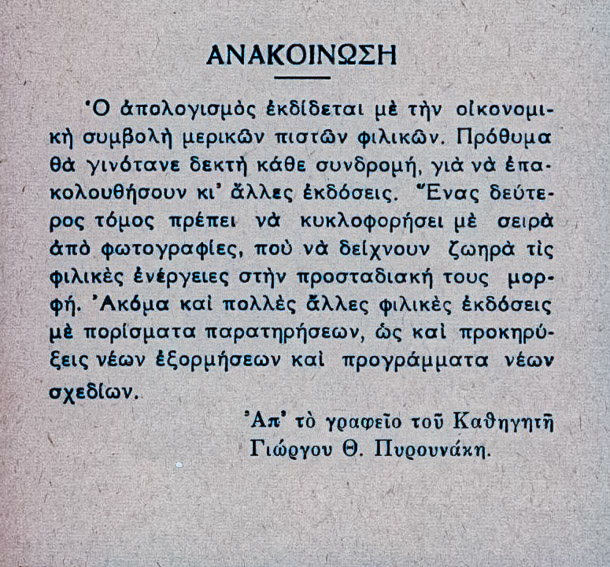 ΑΝΑΚΟΙΝΩΣΗ

Ὁ ἀπολογισμὸς ἐκδίδεται μὲ τὴν οἰκονομικὴ συμβολὴ μερικῶν πιστῶν φιλικῶν. Πρόθυμα θὰ γινότανε δεκτὴ κάθε συνδρομή, γιὰ νὰ ἐπακολουθήσουν κι' ἄλλες ἐκδόσεις. Ἕνας δεύτερος τόμος πρέπει νὰ κυκλοφορήσει μὲ σειρὰ ἀπὸ φωτογραφίες, ποὺ νὰ δείχνουν ζωηρὰ τὶς φιλικὲς ἐνέργειες στὴν προσταδιακή τους μορφή. Ἀκόμα καὶ πολλὲς ἄλλες φιλικὲς ἐκδόσεις μὲ πορίσματα παρατηρήσεων, ὡς καὶ προκηρύξεις νέων ἐξορμήσεων καὶ προγράμματα νέων σχεδίων.

Ἀπ' τὸ γραφεῖο τοῦ Καθηγητῆ
Γιώργου Θ. Πυρουνάκη.